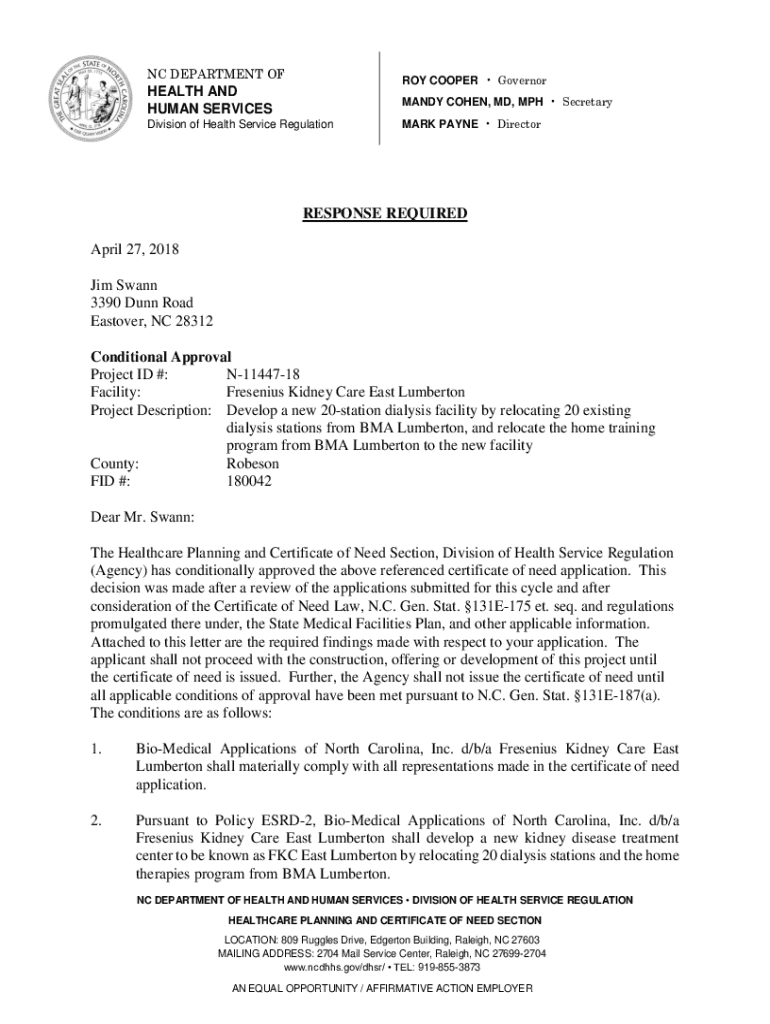 NC DEPARTMENT OF
HEALTH AND HUMAN SERVICES
Division of Health Service Regulation

ROY COOPER • Governor
MANDY COHEN, MD, MPH • Secretary
MARK PAYNE • Director

RESPONSE REQUIRED

April 27, 2018

Jim Swann
3390 Dunn Road
Eastover, NC 28312

Conditional Approval
Project ID #: N-11447-18
Facility: Fresenius Kidney Care East Lumberton
Project Description: Develop a new 20-station dialysis facility by relocating 20 existing dialysis stations from BMA Lumberton, and relocate the home training program from BMA Lumberton to the new facility
County: Robeson
FID #: 180042

Dear Mr. Swann:

The Healthcare Planning and Certificate of Need Section, Division of Health Service Regulation (Agency) has conditionally approved the above referenced certificate of need application. This decision was made after a review of the applications submitted for this cycle and after consideration of the Certificate of Need Law, N.C. Gen. Stat. §131E-175 et. seq. and regulations promulgated there under, the State Medical Facilities Plan, and other applicable information. Attached to this letter are the required findings made with respect to your application. The applicant shall not proceed with the construction, offering or development of this project until the certificate of need is issued. Further, the Agency shall not issue the certificate of need until all applicable conditions of approval have been met pursuant to N.C. Gen. Stat. §131E-187(a). The conditions are as follows:

1. Bio-Medical Applications of North Carolina, Inc. d/b/a Fresenius Kidney Care East Lumberton shall materially comply with all representations made in the certificate of need application.

2. Pursuant to Policy ESRD-2, Bio-Medical Applications of North Carolina, Inc. d/b/a Fresenius Kidney Care East Lumberton shall develop a new kidney disease treatment center to be known as FKC East Lumberton by relocating 20 dialysis stations and the home therapies program from BMA Lumberton.

NC DEPARTMENT OF HEALTH AND HUMAN SERVICES • DIVISION OF HEALTH SERVICE REGULATION
HEALTHCARE PLANNING AND CERTIFICATE OF NEED SECTION
LOCATION: 809 Ruggles Drive, Edgerton Building, Raleigh, NC 27603
MAILING ADDRESS: 2704 Mail Service Center, Raleigh, NC 27699-2704
www.ncdhhs.gov/dhsr/ • TEL: 919-855-3873
AN EQUAL OPPORTUNITY / AFFIRMATIVE ACTION EMPLOYER